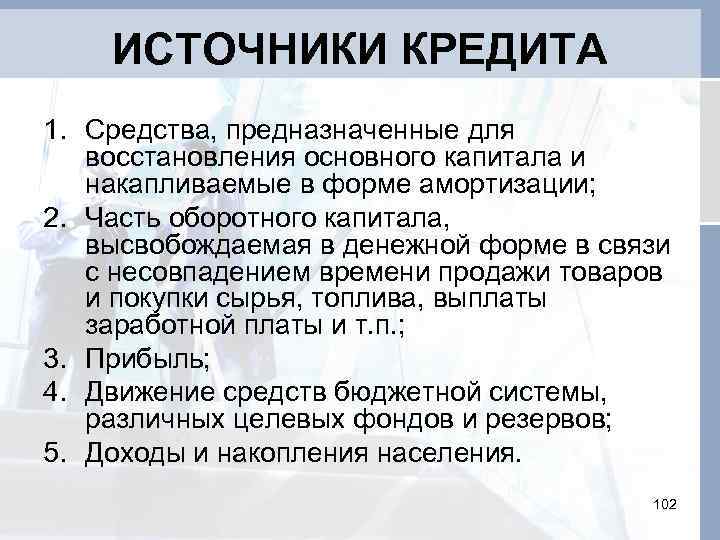 ИСТОЧНИКИ КРЕДИТА

1. Средства, предназначенные для восстановления основного капитала и накапливаемые в форме амортизации;
2. Часть оборотного капитала, высвобождаемая в денежной форме в связи с несовпадением времени продажи товаров и покупки сырья, топлива, выплаты заработной платы и т.п.;
3. Прибыль;
4. Движение средств бюджетной системы, различных целевых фондов и резервов;
5. Доходы и накопления населения.

102